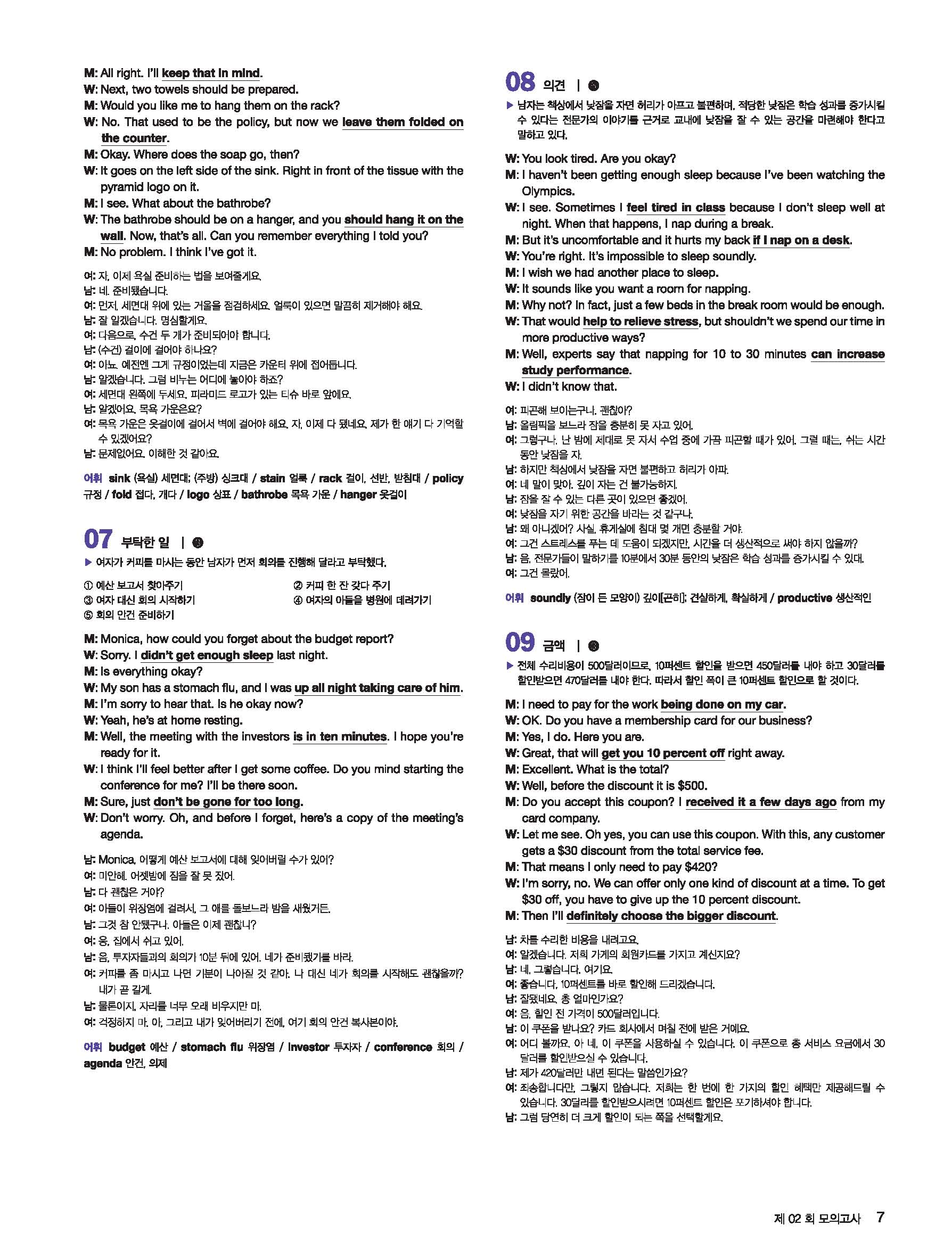 M: All right. I'll keep that in mind.
W: Next, two towels should be prepared.
M: Would you like me to hang them on the rack?
W: No. That used to be the policy, but now we leave them folded on the counter.
M: Okay. Where does the soap go, then?
W: It goes on the left side of the sink. Right in front of the tissue with the pyramid logo on it.
M: I see. What about the bathrobe?
W: The bathrobe should be on a hanger, and you should hang it on the wall. Now, that's all. Can you remember everything I told you?
M: No problem. I think I've got it.

여: 자, 이제 욕실 준비하는 법을 보여줄게요.
남: 네. 준비됐습니다.
여: 먼저, 세면대 위에 있는 거울을 점검하세요. 얼룩이 있으면 말끔히 제거해야 해요.
남: 잘 알겠습니다. 명심할게요.
여: 다음으로, 수건 두 개가 준비되어야 합니다.
남: (수건) 걸이에 걸어야 하나요?
여: 아뇨. 예전엔 그게 규정이었는데 지금은 카운터 위에 접어둡니다.
남: 알겠습니다. 그럼 비누는 어디에 놓아야 하죠?
여: 세면대 왼쪽에 두세요. 피라미드 로고가 있는 티슈 바로 앞에요.
남: 알겠어요. 목욕 가운은요?
여: 목욕 가운은 옷걸이에 걸어서 벽에 걸어야 해요. 자, 이제 다 됐네요. 제가 한 얘기 다 기억할 수 있겠어요?
남: 문제없어요. 이해한 것 같아요.

어휘 sink (욕실) 세면대; (주방) 싱크대 / stain 얼룩 / rack 걸이, 선반, 받침대 / policy 규정 / fold 접다, 개다 / logo 상표 / bathrobe 목욕 가운 / hanger 옷걸이

07 부탁한 일 | ③
▶ 여자가 커피를 마시는 동안 남자가 먼저 회의를 진행해 달라고 부탁했다.
① 예산 보고서 찾아주기
② 커피 한 잔 갖다 주기
③ 여자 대신 회의 시작하기
④ 여자의 아들을 병원에 데려가기
⑤ 회의 안건 준비하기

M: Monica, how could you forget about the budget report?
W: Sorry. I didn't get enough sleep last night.
M: Is everything okay?
W: My son has a stomach flu, and I was up all night taking care of him.
M: I'm sorry to hear that. Is he okay now?
W: Yeah, he's at home resting.
M: Well, the meeting with the investors is in ten minutes. I hope you're ready for it.
W: I think I'll feel better after I get some coffee. Do you mind starting the conference for me? I'll be there soon.
M: Sure, just don't be gone for too long.
W: Don't worry. Oh, and before I forget, here's a copy of the meeting's agenda.

남: Monica, 어떻게 예산 보고서에 대해 잊어버릴 수가 있어?
여: 미안해. 어젯밤에 잠을 잘 못 잤어.
남: 다 괜찮은 거야?
여: 아들이 위장염에 걸려서, 그 애를 돌보느라 밤을 새웠거든.
남: 그것 참 안됐구나. 아들은 이제 괜찮니?
여: 응, 집에서 쉬고 있어.
남: 음, 투자자들과의 회의가 10분 뒤에 있어. 네가 준비됐기를 바라.
여: 커피를 좀 마시고 나면 기분이 나아질 것 같아. 나 대신 네가 회의를 시작해도 괜찮을까? 내가 곧 갈게.
남: 물론이지. 자리를 너무 오래 비우지만 마.
여: 걱정하지 마. 아, 그리고 내가 잊어버리기 전에, 여기 회의 안건 복사본이야.

어휘 budget 예산 / stomach flu 위장염 / investor 투자자 / conference 회의 / agenda 안건, 의제

08 의견 | ⑤
▶ 남자는 책상에서 낮잠을 자면 허리가 아프고 불편하며, 적당한 낮잠은 학습 성과를 증가시킬 수 있다는 전문가의 이야기를 근거로 교내에 낮잠을 잘 수 있는 공간을 마련해야 한다고 말하고 있다.

W: You look tired. Are you okay?
M: I haven't been getting enough sleep because I've been watching the Olympics.
W: I see. Sometimes I feel tired in class because I don't sleep well at night. When that happens, I nap during a break.
M: But it's uncomfortable and it hurts my back if I nap on a desk.
W: You're right. It's impossible to sleep soundly.
M: I wish we had another place to sleep.
W: It sounds like you want a room for napping.
M: Why not? In fact, just a few beds in the break room would be enough.
W: That would help to relieve stress, but shouldn't we spend our time in more productive ways?
M: Well, experts say that napping for 10 to 30 minutes can increase study performance.
W: I didn't know that.

여: 피곤해 보이는구나. 괜찮아?
남: 올림픽을 보느라 잠을 충분히 못 자고 있어.
여: 그렇구나. 난 밤에 제대로 못 자서 수업 중에 가끔 피곤할 때가 있어. 그럴 때는, 쉬는 시간 동안 낮잠을 자.
남: 하지만 책상에서 낮잠을 자면 불편하고 허리가 아파.
여: 네 말이 맞아. 깊이 자는 건 불가능하지.
남: 잠을 잘 수 있는 다른 곳이 있으면 좋겠어.
여: 낮잠을 자기 위한 공간을 바라는 것 같구나.
남: 왜 아니겠어? 사실, 휴게실에 침대 몇 개면 충분할 거야.
여: 그건 스트레스를 푸는 데 도움이 되겠지만, 시간을 더 생산적으로 써야 하지 않을까?
남: 음, 전문가들이 말하기를 10분에서 30분 동안의 낮잠은 학습 성과를 증가시킬 수 있대.
여: 그건 몰랐어.

어휘 soundly (잠이 든 모양이) 깊이[곤히]; 견실하게, 확실하게 / productive 생산적인

09 금액 | ③
▶ 전체 수리비용이 500달러이므로, 10퍼센트 할인을 받으면 450달러를 내야 하고 30달러를 할인받으면 470달러를 내야 한다. 따라서 할인 폭이 큰 10퍼센트 할인으로 할 것이다.

M: I need to pay for the work being done on my car.
W: OK. Do you have a membership card for our business?
M: Yes, I do. Here you are.
W: Great, that will get you 10 percent off right away.
M: Excellent. What is the total?
W: Well, before the discount it is $500.
M: Do you accept this coupon? I received it a few days ago from my card company.
W: Let me see. Oh yes, you can use this coupon. With this, any customer gets a $30 discount from the total service fee.
M: That means I only need to pay $420?
W: I'm sorry, no. We can offer only one kind of discount at a time. To get $30 off, you have to give up the 10 percent discount.
M: Then I'll definitely choose the bigger discount.

남: 차를 수리한 비용을 내려고요.
여: 알겠습니다. 저희 가게의 회원카드를 가지고 계신지요?
남: 네, 그렇습니다. 여기요.
여: 좋습니다. 10퍼센트를 바로 할인해 드리겠습니다.
남: 잘됐네요. 총 얼마인가요?
여: 음, 할인 전 가격이 500달러입니다.
남: 이 쿠폰을 받나요? 카드 회사에서 며칠 전에 받은 거예요.
여: 어디 볼까요. 아 네, 이 쿠폰을 사용하실 수 있습니다. 이 쿠폰으로 총 서비스 요금에서 30달러를 할인받으실 수 있습니다.
남: 제가 420달러만 내면 된다는 말씀인가요?
여: 죄송합니다만, 그렇지 않습니다. 저희는 한 번에 한 가지의 할인 혜택만 제공해드릴 수 있습니다. 30달러를 할인받으시려면 10퍼센트 할인은 포기하셔야 합니다.
남: 그럼 당연히 더 크게 할인이 되는 쪽을 선택할게요.

제 02 회 모의고사 7